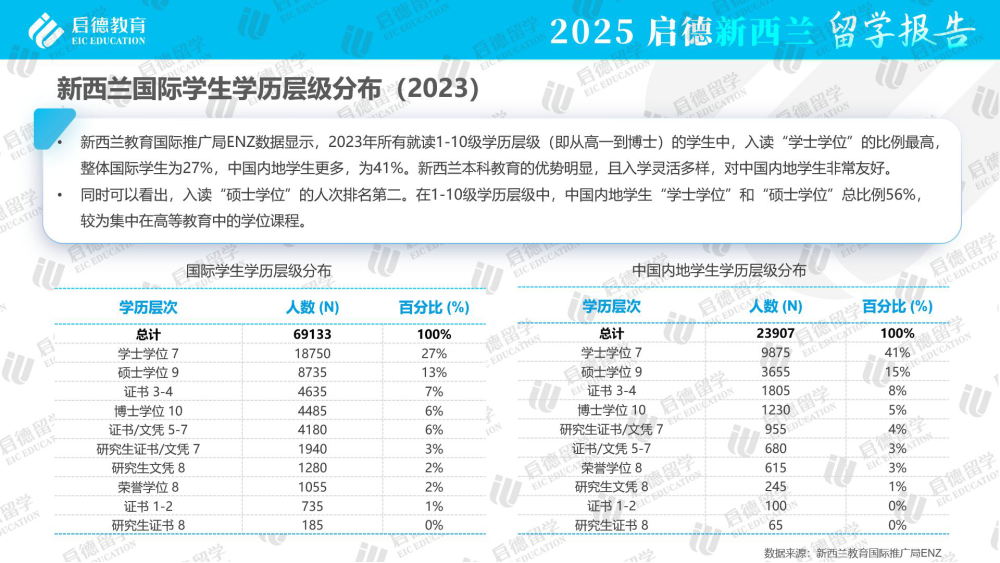 启德教育
EIC EDUCATION

2025 启德新西兰 留学报告

新西兰国际学生学历层级分布（2023）

• 新西兰教育国际推广局ENZ数据显示，2023年所有就读1-10级学历层级（即从高一到博士）的学生中，入读“学士学位”的比例最高，整体国际学生为27%，中国内地学生更多，为41%。新西兰本科教育的优势明显，且入学灵活多样，对中国内地学生非常友好。

• 同时可以看出，入读“硕士学位”的人次排名第二。在1-10级学历层级中，中国内地学生“学士学位”和“硕士学位”总比例56%，较为集中在高等教育中的学位课程。

国际学生学历层级分布

| 学历层次 | 人数 (N) | 百分比 (%) |
|---|---|---|
| 总计 | 69133 | 100% |
| 学士学位 7 | 18750 | 27% |
| 硕士学位 9 | 8735 | 13% |
| 证书 3-4 | 4635 | 7% |
| 博士学位 10 | 4485 | 6% |
| 证书/文凭 5-7 | 4180 | 6% |
| 研究生证书/文凭 7 | 1940 | 3% |
| 研究生文凭 8 | 1280 | 2% |
| 荣誉学位 8 | 1055 | 2% |
| 证书 1-2 | 735 | 1% |
| 研究生证书 8 | 185 | 0% |

中国内地学生学历层级分布

| 学历层次 | 人数 (N) | 百分比 (%) |
|---|---|---|
| 总计 | 23907 | 100% |
| 学士学位 7 | 9875 | 41% |
| 硕士学位 9 | 3655 | 15% |
| 证书 3-4 | 1805 | 8% |
| 博士学位 10 | 1230 | 5% |
| 研究生证书/文凭 7 | 955 | 4% |
| 证书/文凭 5-7 | 680 | 3% |
| 荣誉学位 8 | 615 | 3% |
| 研究生文凭 8 | 245 | 1% |
| 证书 1-2 | 100 | 0% |
| 研究生证书 8 | 65 | 0% |

数据来源：新西兰教育国际推广局ENZ